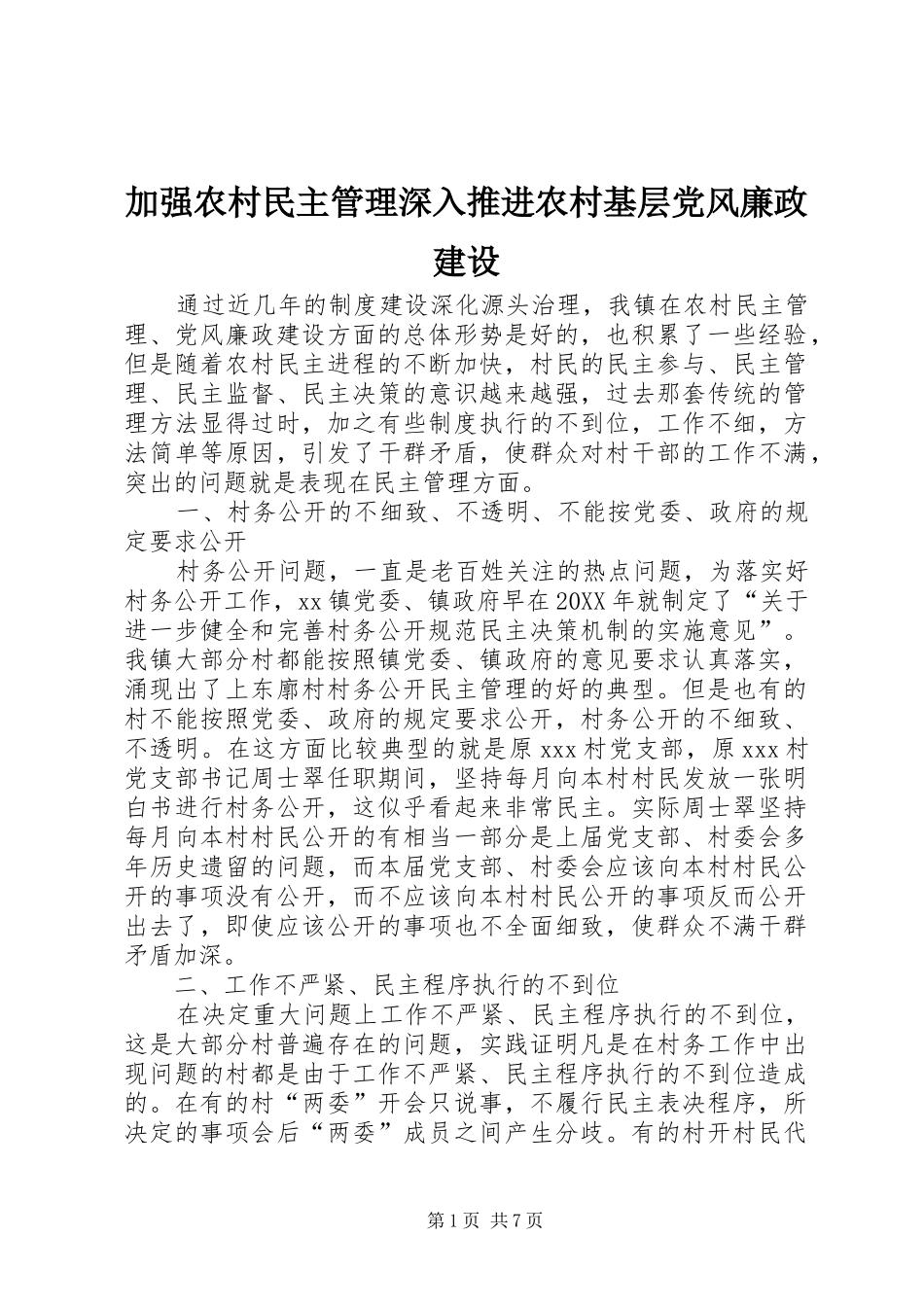 加强农村民主管理深入推进农村基层党风廉政建设

通过近几年的制度建设深化源头治理，我镇在农村民主管理、党风廉政建设方面的总体形势是好的，也积累了一些经验，但是随着农村民主进程的不断加快，村民的民主参与、民主管理、民主监督、民主决策的意识越来越强，过去那套传统的管理方法显得过时，加之有些制度执行的不到位，工作不细，方法简单等原因，引发了干群矛盾，使群众对村干部的工作不满，突出的问题就是表现在民主管理方面。

一、村务公开的不细致、不透明、不能按党委、政府的规定要求公开

村务公开问题，一直是老百姓关注的热点问题，为落实好村务公开工作，xx镇党委、镇政府早在20XX年就制定了“关于进一步健全和完善村务公开规范民主决策机制的实施意见”。我镇大部分村都能按照镇党委、镇政府的意见要求认真落实，涌现出了上东廓村村务公开民主管理的好的典型。但是也有的村不能按照党委、政府的规定要求公开，村务公开的不细致、不透明。在这方面比较典型的就是原xxx村党支部，原xxx村党支部书记周士翠任职期间，坚持每月向本村村民发放一张明白书进行村务公开，这似乎看起来非常民主。实际周士翠坚持每月向本村村民公开的有相当一部分是上届党支部、村委会多年历史遗留的问题，而本届党支部、村委会应该向本村村民公开的事项没有公开，而不应该向本村村民公开的事项反而公开出去了，即使应该公开的事项也不全面细致，使群众不满干群矛盾加深。

二、工作不严紧、民主程序执行的不到位

在决定重大问题上工作不严紧、民主程序执行的不到位，这是大部分村普遍存在的问题，实践证明凡是在村务工作中出现问题的村都是由于工作不严紧、民主程序执行的不到位造成的。在有的村“两委”开会只说事，不履行民主表决程序，所决定的事项会后“两委”成员之间产生分歧。有的村开村民代

第1页 共7页